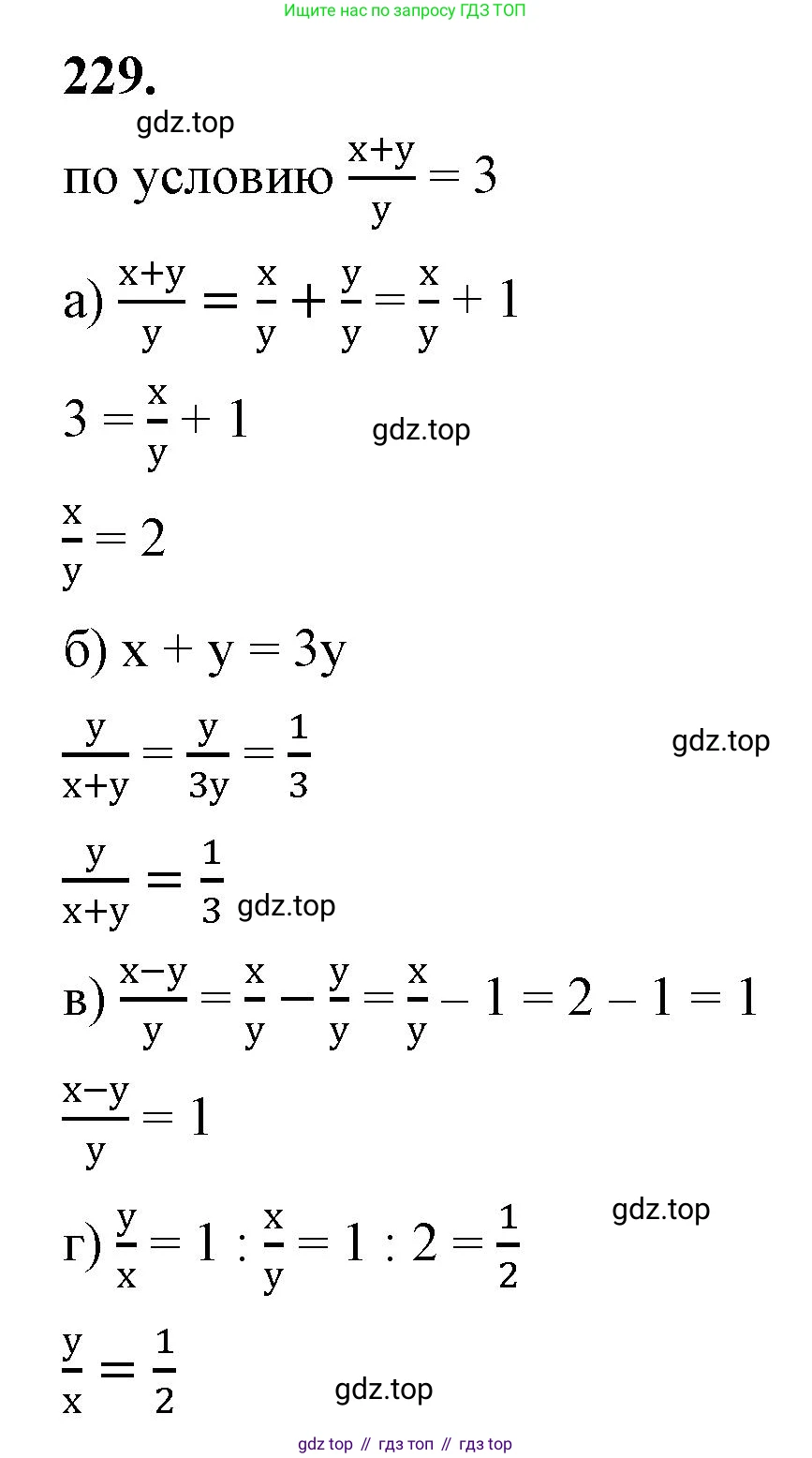 Ищите нас по запросу ГДЗ ТОП

229.

gdz.top

по условию $\frac{x+y}{y} = 3$

а) $\frac{x+y}{y} = \frac{x}{y} + \frac{y}{y} = \frac{x}{y} + 1$

$3 = \frac{x}{y} + 1$

gdz.top

$\frac{x}{y} = 2$

б) $x + y = 3y$

$\frac{y}{x+y} = \frac{y}{3y} = \frac{1}{3}$

gdz.top

$\frac{y}{x+y} = \frac{1}{3}$ gdz.top

в) $\frac{x-y}{y} = \frac{x}{y} - \frac{y}{y} = \frac{x}{y} - 1 = 2 - 1 = 1$

$\frac{x-y}{y} = 1$

gdz.top

г) $\frac{y}{x} = 1 : \frac{x}{y} = 1 : 2 = \frac{1}{2}$

$\frac{y}{x} = \frac{1}{2}$

gdz.top

gdz top // гдз топ // гдз top